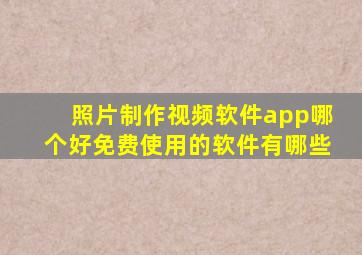 照片制作视频软件app哪个好免费使用的软件有哪些